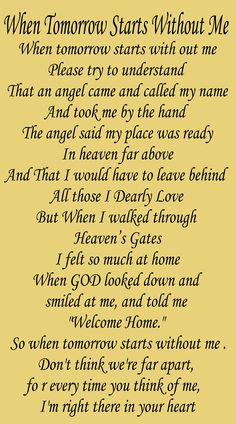 When Tomorrow Starts Without Me

When tomorrow starts with out me
Please try to understand
That an angel came and called my name
And took me by the hand
The angel said my place was ready
In heaven far above
And That I would have to leave behind
All those I Dearly Love
But When I walked through
Heaven's Gates
I felt so much at home
When GOD looked down and
smiled at me, and told me
"Welcome Home."
So when tomorrow starts without me .
Don't think we're far apart,
fo r every time you think of me,
I'm right there in your heart